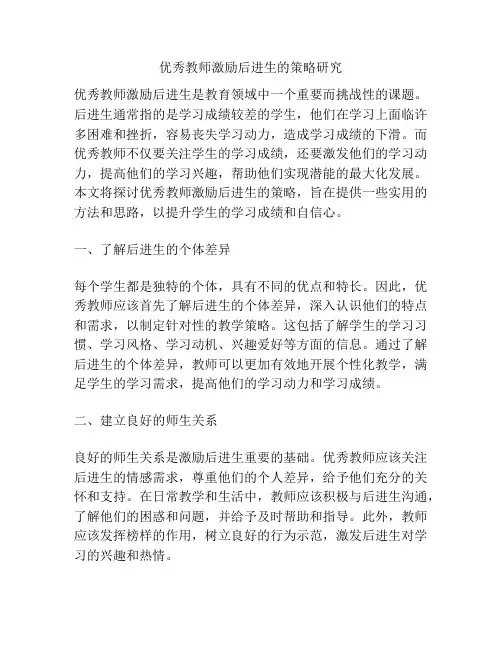 优秀教师激励后进生的策略研究

优秀教师激励后进生是教育领域中一个重要而挑战性的课题。后进生通常指的是学习成绩较差的学生，他们在学习上面临许多困难和挫折，容易丧失学习动力，造成学习成绩的下滑。而优秀教师不仅要关注学生的学习成绩，还要激发他们的学习动力，提高他们的学习兴趣，帮助他们实现潜能的最大化发展。本文将探讨优秀教师激励后进生的策略，旨在提供一些实用的方法和思路，以提升学生的学习成绩和自信心。

一、了解后进生的个体差异

每个学生都是独特的个体，具有不同的优点和特长。因此，优秀教师应该首先了解后进生的个体差异，深入认识他们的特点和需求，以制定针对性的教学策略。这包括了解学生的学习习惯、学习风格、学习动机、兴趣爱好等方面的信息。通过了解后进生的个体差异，教师可以更加有效地开展个性化教学，满足学生的学习需求，提高他们的学习动力和学习成绩。

二、建立良好的师生关系

良好的师生关系是激励后进生重要的基础。优秀教师应该关注后进生的情感需求，尊重他们的个人差异，给予他们充分的关怀和支持。在日常教学和生活中，教师应该积极与后进生沟通，了解他们的困惑和问题，并给予及时帮助和指导。此外，教师应该发挥榜样的作用，树立良好的行为示范，激发后进生对学习的兴趣和热情。